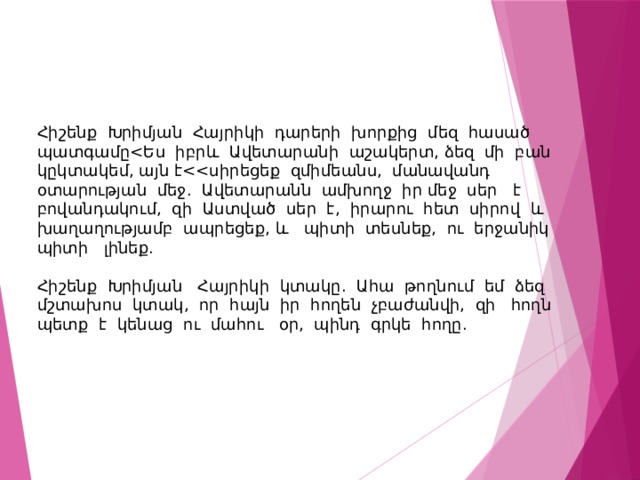 Հիշենք Խրիմյան Հայրիկի դարերի խորքից մեզ հասած պատգամը<Ես իբրև Ավետարանի աշակերտ, ձեզ մի բան կըկտակեմ, այն է<<սիրեցեք զմիմեանս, մանավանդ օտարության մեջ. Ավետարանն ամխողջ իր մեջ սեր է բովանդակում, զի Աստված սեր է, իրարու հետ սիրով և խաղաղությամբ ապրեցեք, և պիտի տեսնեք, ու երջանիկ պիտի լինեք.

Հիշենք Խրիմյան Հայրիկի կտակը. Ահա թողնում եմ ձեզ մշտախոս կտակ, որ հայն իր հողեն չբաժանվի, զի հողն պետք է կենաց ու մահու օր, պինդ գրկե հողը.